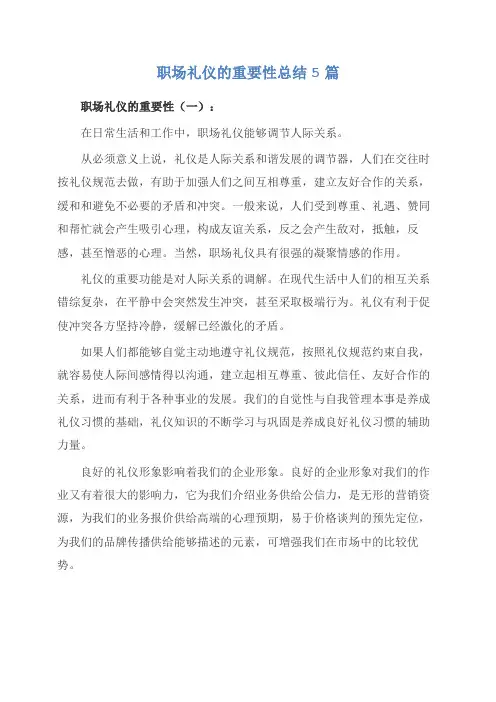 职场礼仪的重要性总结 5 篇

职场礼仪的重要性（一）：

在日常生活和工作中，职场礼仪能够调节人际关系。

从必须意义上说，礼仪是人际关系和谐发展的调节器，人们在交往时按礼仪规范去做，有助于加强人们之间互相尊重，建立友好合作的关系，缓和和避免不必要的矛盾和冲突。一般来说，人们受到尊重、礼遇、赞同和帮忙就会产生吸引心理，构成友谊关系，反之会产生敌对，抵触，反感，甚至憎恶的心理。当然，职场礼仪具有很强的凝聚情感的作用。

礼仪的重要功能是对人际关系的调解。在现代生活中人们的相互关系错综复杂，在平静中会突然发生冲突，甚至采取极端行为。礼仪有利于促使冲突各方坚持冷静，缓解已经激化的矛盾。

如果人们都能够自觉主动地遵守礼仪规范，按照礼仪规范约束自我，就容易使人际间感情得以沟通，建立起相互尊重、彼此信任、友好合作的关系，进而有利于各种事业的发展。我们的自觉性与自我管理本事是养成礼仪习惯的基础，礼仪知识的不断学习与巩固是养成良好礼仪习惯的辅助力量。

良好的礼仪形象影响着我们的企业形象。良好的企业形象对我们的作业又有着很大的影响力，它为我们介绍业务供给公信力，是无形的营销资源，为我们的业务报价供给高端的心理预期，易于价格谈判的预先定位，为我们的品牌传播供给能够描述的元素，可增强我们在市场中的比较优势。